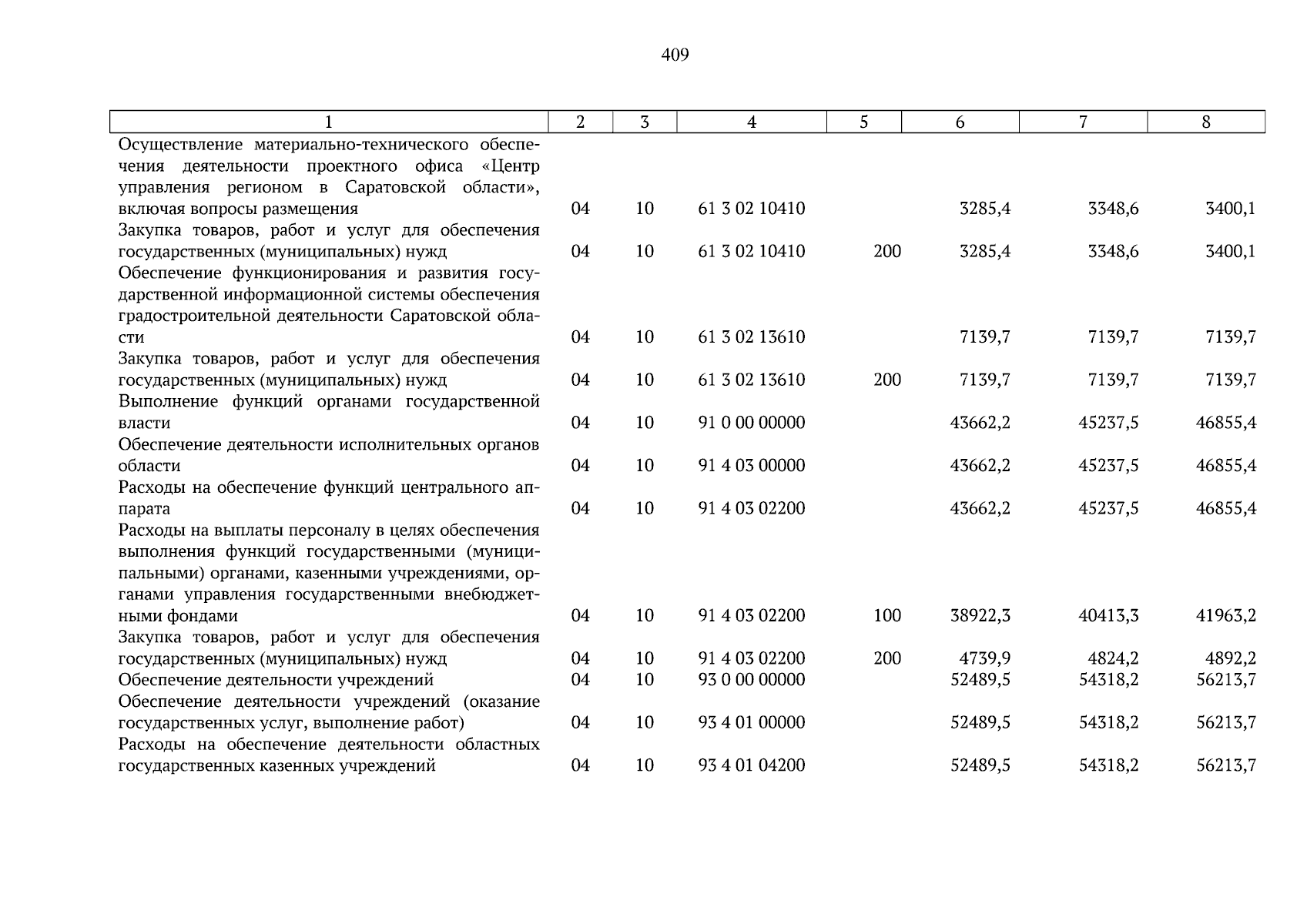 409

| 1 | 2 | 3 | 4 | 5 | 6 | 7 | 8 |
|---|---|---|---|---|---|---|---|
| Осуществление материально-технического обеспечения деятельности проектного офиса «Центр управления регионом в Саратовской области», включая вопросы размещения | 04 | 10 | 61 3 02 10410 |  | 3285,4 | 3348,6 | 3400,1 |
| Закупка товаров, работ и услуг для обеспечения государственных (муниципальных) нужд | 04 | 10 | 61 3 02 10410 | 200 | 3285,4 | 3348,6 | 3400,1 |
| Обеспечение функционирования и развития государственной информационной системы обеспечения градостроительной деятельности Саратовской области | 04 | 10 | 61 3 02 13610 |  | 7139,7 | 7139,7 | 7139,7 |
| Закупка товаров, работ и услуг для обеспечения государственных (муниципальных) нужд | 04 | 10 | 61 3 02 13610 | 200 | 7139,7 | 7139,7 | 7139,7 |
| Выполнение функций органами государственной власти | 04 | 10 | 91 0 00 00000 |  | 43662,2 | 45237,5 | 46855,4 |
| Обеспечение деятельности исполнительных органов области | 04 | 10 | 91 4 03 00000 |  | 43662,2 | 45237,5 | 46855,4 |
| Расходы на обеспечение функций центрального аппарата | 04 | 10 | 91 4 03 02200 |  | 43662,2 | 45237,5 | 46855,4 |
| Расходы на выплаты персоналу в целях обеспечения выполнения функций государственными (муниципальными) органами, казенными учреждениями, органами управления государственными внебюджетными фондами | 04 | 10 | 91 4 03 02200 | 100 | 38922,3 | 40413,3 | 41963,2 |
| Закупка товаров, работ и услуг для обеспечения государственных (муниципальных) нужд | 04 | 10 | 91 4 03 02200 | 200 | 4739,9 | 4824,2 | 4892,2 |
| Обеспечение деятельности учреждений | 04 | 10 | 93 0 00 00000 |  | 52489,5 | 54318,2 | 56213,7 |
| Обеспечение деятельности учреждений (оказание государственных услуг, выполнение работ) | 04 | 10 | 93 4 01 00000 |  | 52489,5 | 54318,2 | 56213,7 |
| Расходы на обеспечение деятельности областных государственных казенных учреждений | 04 | 10 | 93 4 01 04200 |  | 52489,5 | 54318,2 | 56213,7 |